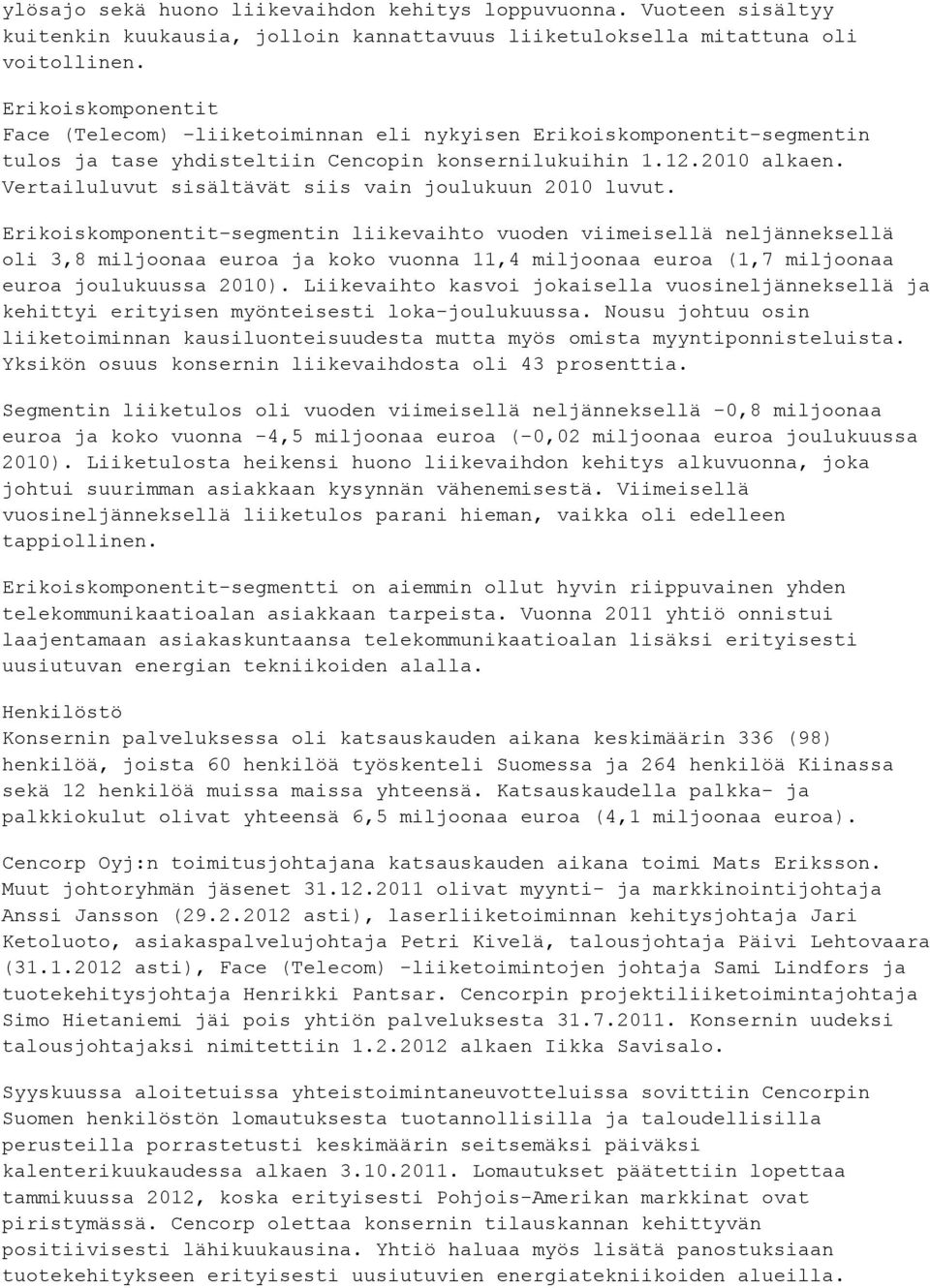 ylösajo sekä huono liikevaihdon kehitys loppuvuonna. Vuoteen sisältyy kuitenkin kuukausia, jolloin kannattavuus liiketuloksella mitattuna oli voitollinen.

Erikoiskomponentit
Face (Telecom) -liiketoiminnan eli nykyisen Erikoiskomponentit-segmentin tulos ja tase yhdisteltiin Cencopin konsernilukuihin 1.12.2010 alkaen. Vertailuluvut sisältävät siis vain joulukuun 2010 luvut.

Erikoiskomponentit-segmentin liikevaihto vuoden viimeisellä neljänneksellä oli 3,8 miljoonaa euroa ja koko vuonna 11,4 miljoonaa euroa (1,7 miljoonaa euroa joulukuussa 2010). Liikevaihto kasvoi jokaisella vuosineljänneksellä ja kehittyi erityisen myönteisesti loka-joulukuussa. Nousu johtuu osin liiketoiminnan kausiluonteisuudesta mutta myös omista myyntiponnisteluista. Yksikön osuus konsernin liikevaihdosta oli 43 prosenttia.

Segmentin liiketulos oli vuoden viimeisellä neljänneksellä -0,8 miljoonaa euroa ja koko vuonna -4,5 miljoonaa euroa (-0,02 miljoonaa euroa joulukuussa 2010). Liiketulosta heikensi huono liikevaihdon kehitys alkuvuonna, joka johtui suurimman asiakkaan kysynnän vähenemisestä. Viimeisellä vuosineljänneksellä liiketulos parani hieman, vaikka oli edelleen tappiollinen.

Erikoiskomponentit-segmentti on aiemmin ollut hyvin riippuvainen yhden telekommunikaatioalan asiakkaan tarpeista. Vuonna 2011 yhtiö onnistui laajentamaan asiakaskuntaansa telekommunikaatioalan lisäksi erityisesti uusiutuvan energian tekniikoiden alalla.

Henkilöstö
Konsernin palveluksessa oli katsauskauden aikana keskimäärin 336 (98) henkilöä, joista 60 henkilöä työskenteli Suomessa ja 264 henkilöä Kiinassa sekä 12 henkilöä muissa maissa yhteensä. Katsauskaudella palkka- ja palkkiokulut olivat yhteensä 6,5 miljoonaa euroa (4,1 miljoonaa euroa).

Cencorp Oyj:n toimitusjohtajana katsauskauden aikana toimi Mats Eriksson. Muut johtoryhmän jäsenet 31.12.2011 olivat myynti- ja markkinointijohtaja Anssi Jansson (29.2.2012 asti), laserliiketoiminnan kehitysjohtaja Jari Ketoluoto, asiakaspalvelujohtaja Petri Kivelä, talousjohtaja Päivi Lehtovaara (31.1.2012 asti), Face (Telecom) -liiketoimintojen johtaja Sami Lindfors ja tuotekehitysjohtaja Henrikki Pantsar. Cencorpin projektiliiketoimintajohtaja Simo Hietaniemi jäi pois yhtiön palveluksesta 31.7.2011. Konsernin uudeksi talousjohtajaksi nimitettiin 1.2.2012 alkaen Iikka Savisalo.

Syyskuussa aloitetuissa yhteistoimintaneuvotteluissa sovittiin Cencorpin Suomen henkilöstön lomautuksesta tuotannollisilla ja taloudellisilla perusteilla porrastetusti keskimäärin seitsemäksi päiväksi kalenterikuukaudessa alkaen 3.10.2011. Lomautukset päätettiin lopettaa tammikuussa 2012, koska erityisesti Pohjois-Amerikan markkinat ovat piristymässä. Cencorp olettaa konsernin tilauskannan kehittyvän positiivisesti lähikuukausina. Yhtiö haluaa myös lisätä panostuksiaan tuotekehitykseen erityisesti uusiutuvien energiatekniikoiden alueilla.